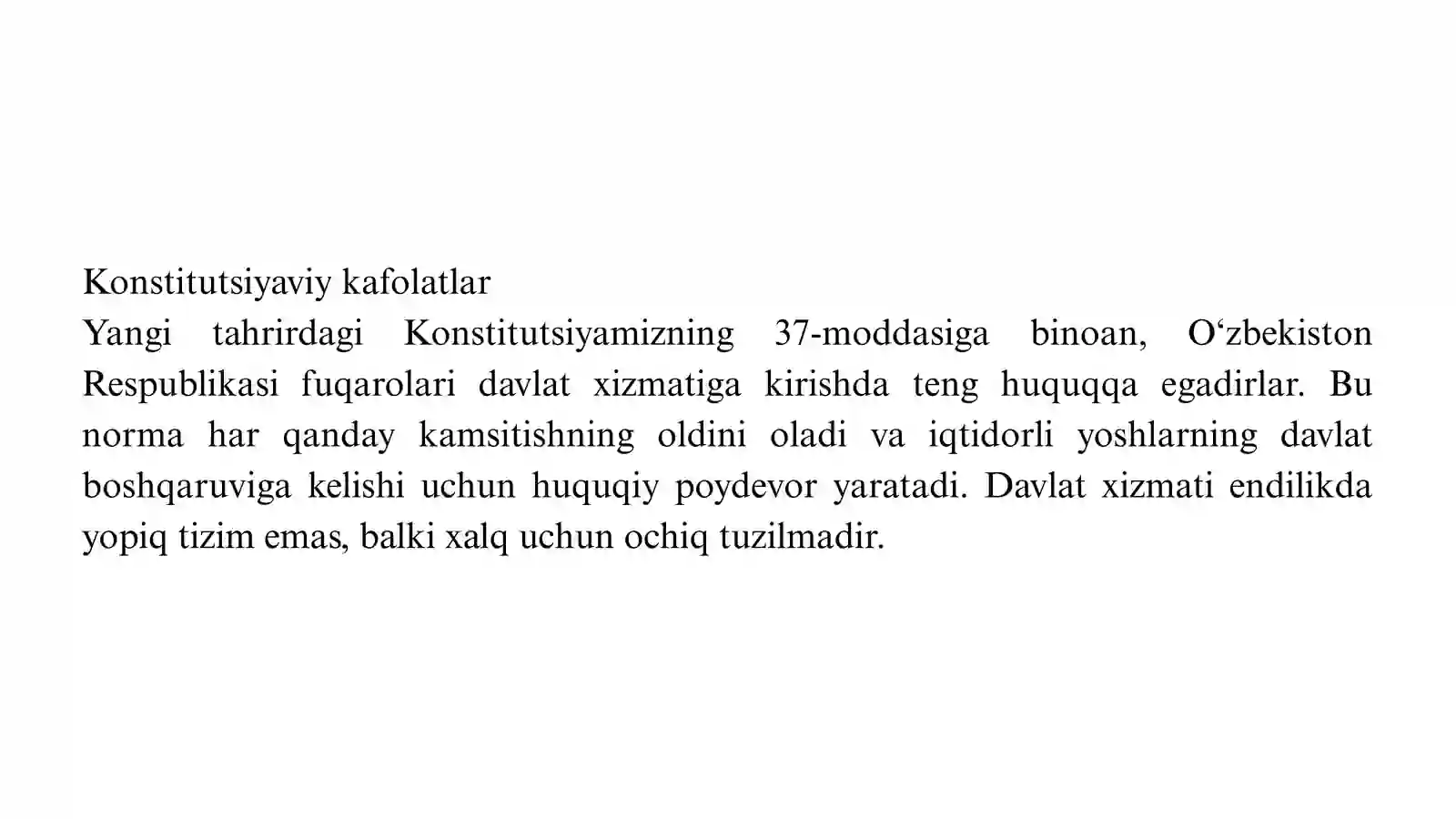 Konstitutsiyaviy kafolatlar

Yangi tahrirdagi Konstitutsiyamizning 37-moddasiga binoan, O‘zbekiston Respublikasi fuqarolari davlat xizmatiga kirishda teng huquqqa egadirlar. Bu norma har qanday kamsitishning oldini oladi va iqtidorli yoshlarning davlat boshqaruviga kelishi uchun huquqiy poydevor yaratadi. Davlat xizmati endilikda yopiq tizim emas, balki xalq uchun ochiq tuzilmadir.